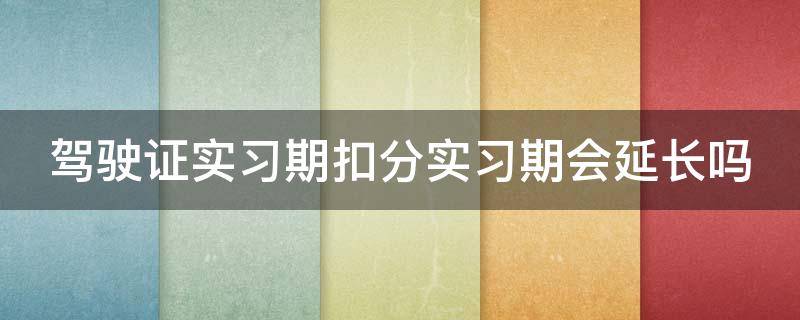 驾驶证实习期扣分实习期会延长吗